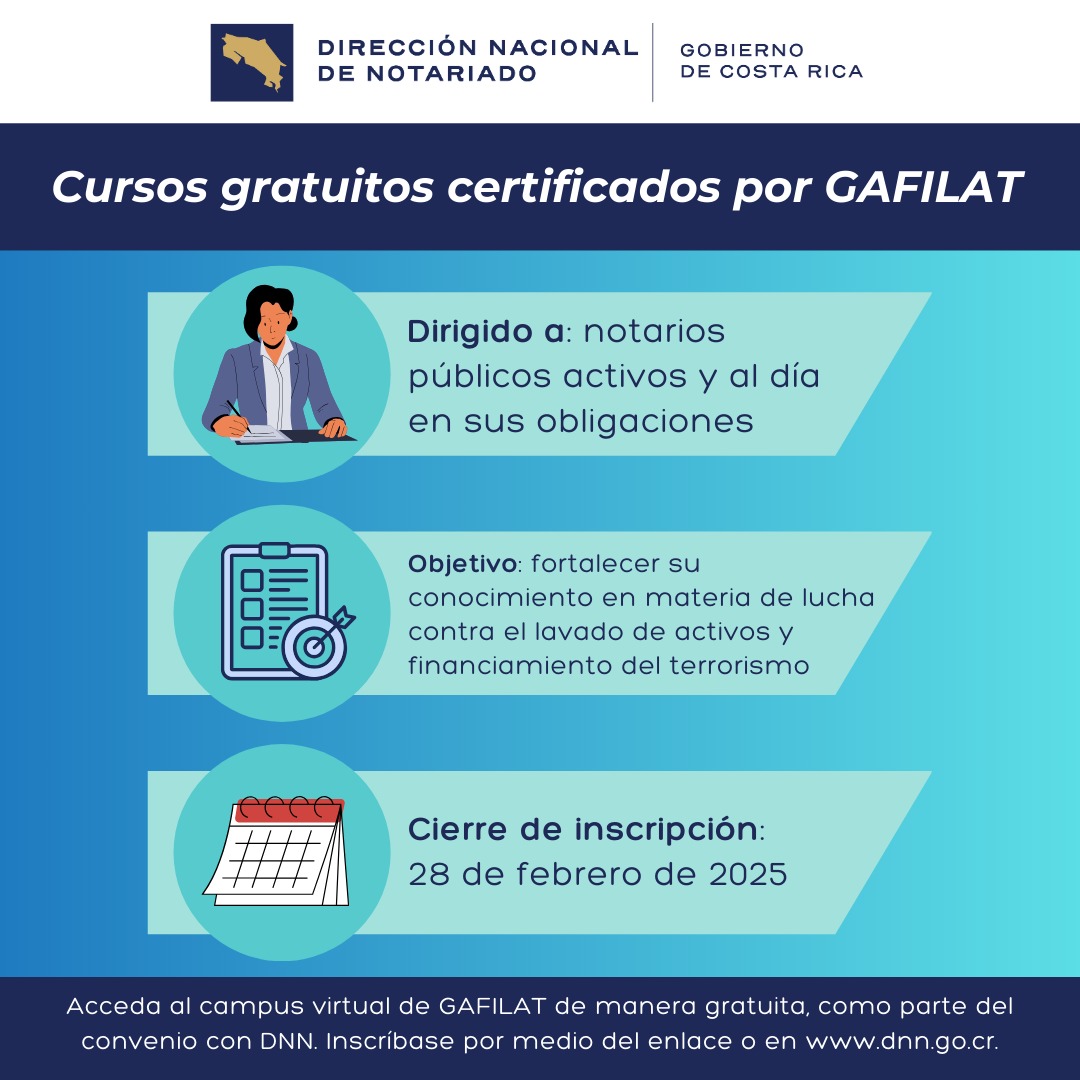 DIRECCIÓN NACIONAL DE NOTARIADO

GOBIERNO DE COSTA RICA

Cursos gratuitos certificados por GAFILAT

Dirigido a: notarios públicos activos y al día en sus obligaciones

Objetivo: fortalecer su conocimiento en materia de lucha contra el lavado de activos y financiamiento del terrorismo

Cierre de inscripción: 28 de febrero de 2025

Acceda al campus virtual de GAFILAT de manera gratuita, como parte del convenio con DNN. Inscríbase por medio del enlace o en www.dnn.go.cr.